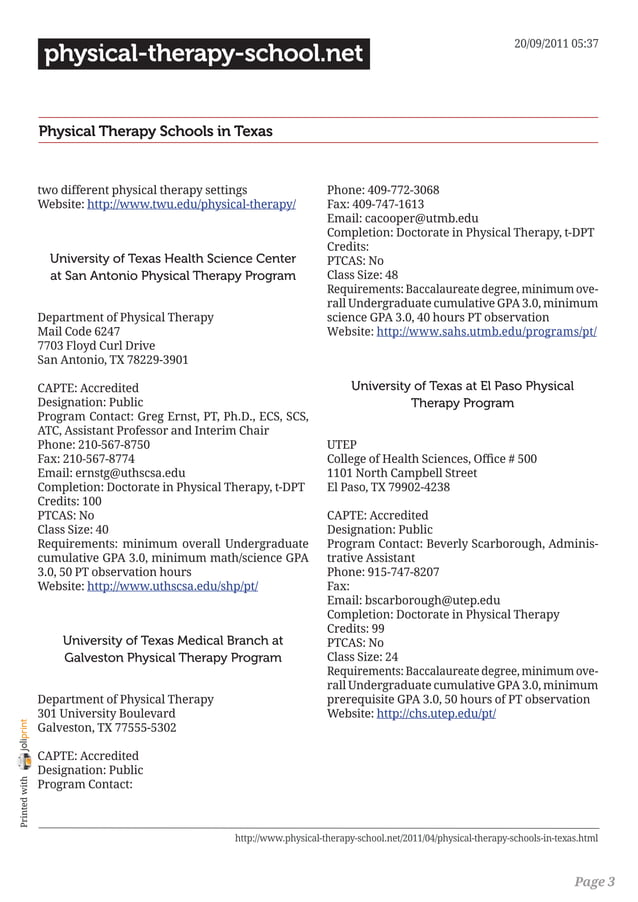 physical-therapy-school.net

20/09/2011 05:37

Physical Therapy Schools in Texas

two different physical therapy settings
Website: http://www.twu.edu/physical-therapy/

University of Texas Health Science Center at San Antonio Physical Therapy Program

Department of Physical Therapy
Mail Code 6247
7703 Floyd Curl Drive
San Antonio, TX 78229-3901

CAPTE: Accredited
Designation: Public
Program Contact: Greg Ernst, PT, Ph.D., ECS, SCS, ATC, Assistant Professor and Interim Chair
Phone: 210-567-8750
Fax: 210-567-8774
Email: ernstg@uthscsa.edu
Completion: Doctorate in Physical Therapy, t-DPT
Credits: 100
PTCAS: No
Class Size: 40
Requirements: minimum overall Undergraduate cumulative GPA 3.0, minimum math/science GPA 3.0, 50 PT observation hours
Website: http://www.uthscsa.edu/shp/pt/

University of Texas Medical Branch at Galveston Physical Therapy Program

Department of Physical Therapy
301 University Boulevard
Galveston, TX 77555-5302

CAPTE: Accredited
Designation: Public
Program Contact:

Phone: 409-772-3068
Fax: 409-747-1613
Email: cacooper@utmb.edu
Completion: Doctorate in Physical Therapy, t-DPT
Credits:
PTCAS: No
Class Size: 48
Requirements: Baccalaureate degree, minimum overall Undergraduate cumulative GPA 3.0, minimum science GPA 3.0, 40 hours PT observation
Website: http://www.sahs.utmb.edu/programs/pt/

University of Texas at El Paso Physical Therapy Program

UTEP
College of Health Sciences, Office # 500
1101 North Campbell Street
El Paso, TX 79902-4238

CAPTE: Accredited
Designation: Public
Program Contact: Beverly Scarborough, Administrative Assistant
Phone: 915-747-8207
Fax:
Email: bscarborough@utep.edu
Completion: Doctorate in Physical Therapy
Credits: 99
PTCAS: No
Class Size: 24
Requirements: Baccalaureate degree, minimum overall Undergraduate cumulative GPA 3.0, minimum prerequisite GPA 3.0, 50 hours of PT observation
Website: http://chs.utep.edu/pt/

Printed with joliprint

http://www.physical-therapy-school.net/2011/04/physical-therapy-schools-in-texas.html

Page 3